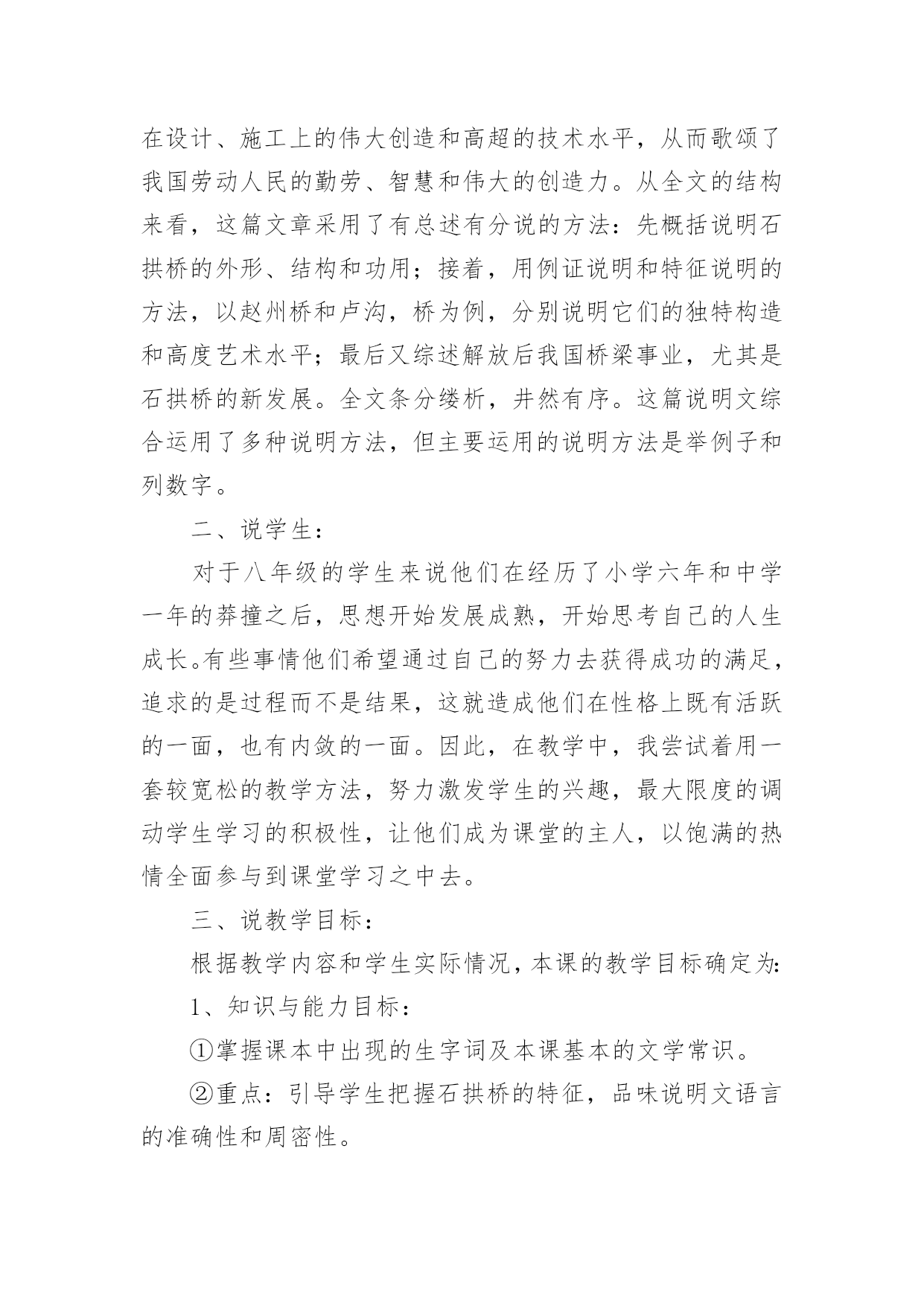 在设计、施工上的伟大创造和高超的技术水平，从而歌颂了我国劳动人民的勤劳、智慧和伟大的创造力。从全文的结构来看，这篇文章采用了有总述有分说的方法：先概括说明石拱桥的外形、结构和功用；接着，用例证说明和特征说明的方法，以赵州桥和卢沟，桥为例，分别说明它们的独特构造和高度艺术水平；最后又综述解放后我国桥梁事业，尤其是石拱桥的新发展。全文条分缕析，井然有序。这篇说明文综合运用了多种说明方法，但主要运用的说明方法是举例子和列数字。

二、说学生：

对于八年级的学生来说他们在经历了小学六年和中学一年的莽撞之后，思想开始发展成熟，开始思考自己的人生成长。有些事情他们希望通过自己的努力去获得成功的满足，追求的是过程而不是结果，这就造成他们在性格上既有活跃的一面，也有内敛的一面。因此，在教学中，我尝试着用一套较宽松的教学方法，努力激发学生的兴趣，最大限度的调动学生学习的积极性，让他们成为课堂的主人，以饱满的热情全面参与到课堂学习之中去。

三、说教学目标：

根据教学内容和学生实际情况，本课的教学目标确定为：

1、知识与能力目标：

①掌握课本中出现的生字词及本课基本的文学常识。

②重点：引导学生把握石拱桥的特征，品味说明文语言的准确性和周密性。